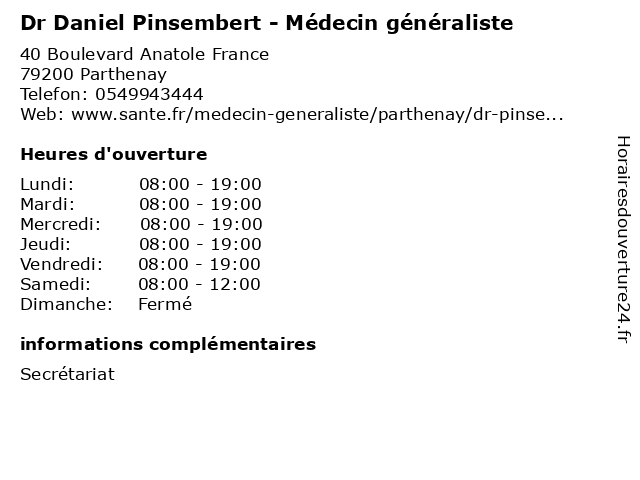 Dr Daniel Pinsembert - Médecin généraliste

40 Boulevard Anatole France
79200 Parthenay
Telefon: 0549943444
Web: www.sante.fr/medecin-generaliste/parthenay/dr-pinse...

Heures d'ouverture

Lundi: 08:00 - 19:00
Mardi: 08:00 - 19:00
Mercredi: 08:00 - 19:00
Jeudi: 08:00 - 19:00
Vendredi: 08:00 - 19:00
Samedi: 08:00 - 12:00
Dimanche: Fermé

informations complémentaires

Secrétariat

Horairesdouverture24.fr